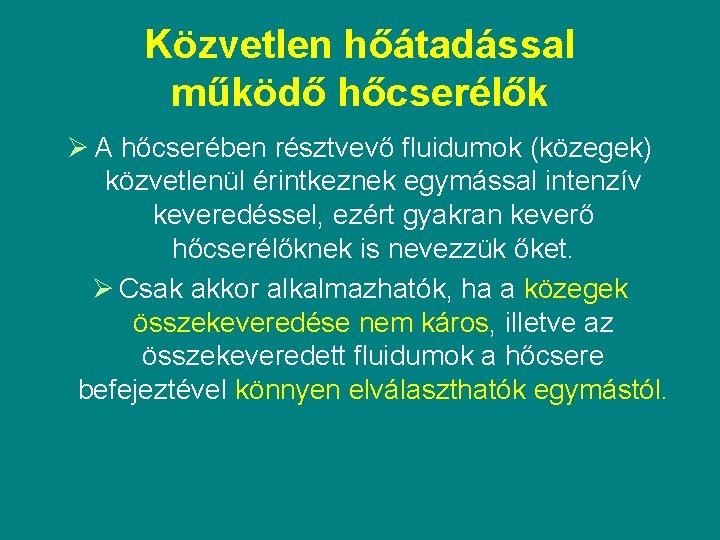 Közvetlen hőátadással működő hőcserélők

➢ A hőcserében résztvevő fluidumok (közegek) közvetlenül érintkeznek egymással intenzív keveredéssel, ezért gyakran keverő hőcserélőknek is nevezzük őket.

➢ Csak akkor alkalmazhatók, ha a közegek összekeveredése nem káros, illetve az összekeveredett fluidumok a hőcsere befejeztével könnyen elválaszthatók egymástól.